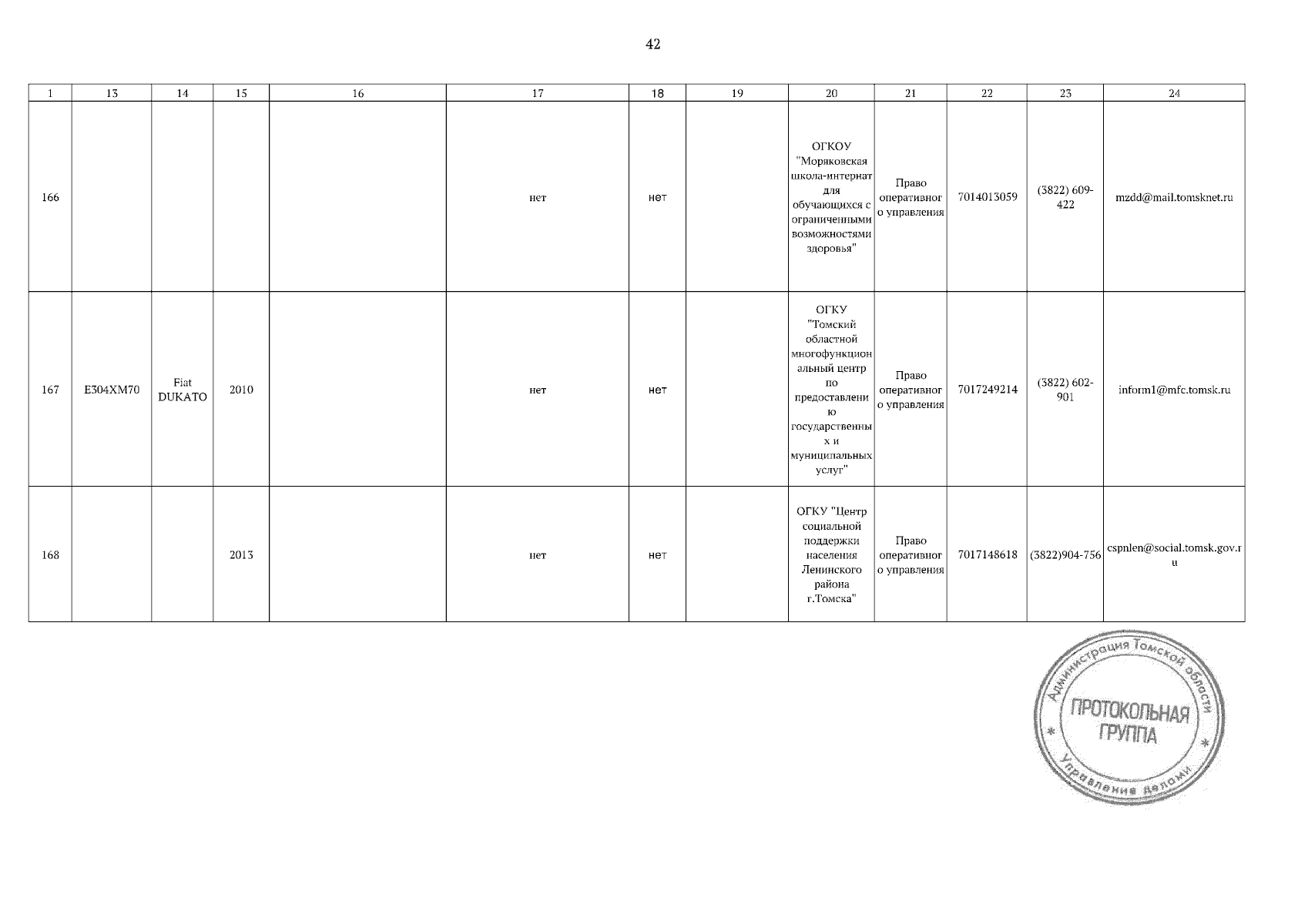 42

| 1 | 13 | 14 | 15 | 16 | 17 | 18 | 19 | 20 | 21 | 22 | 23 | 24 |
|---|---|---|---|---|---|---|---|---|---|---|---|---|
| 166 | | | | | нет | нет | | ОГКОУ "Моряковская школа-интернат для обучающихся с ограниченными возможностями здоровья" | Право оперативного управления | 7014013059 | (3822) 609-422 | mzdd@mail.tomsknet.ru |
| 167 | Е304ХМ70 | Fiat DUKATO | 2010 | | нет | нет | | ОГКУ "Томский областной многофункциональный центр по предоставлению государственных и муниципальных услуг" | Право оперативного управления | 7017249214 | (3822) 602-901 | inform1@mfc.tomsk.ru |
| 168 | | | 2013 | | нет | нет | | ОГКУ "Центр социальной поддержки населения Ленинского района г.Томска" | Право оперативного управления | 7017148618 | (3822)904-756 | cspnlen@social.tomsk.gov.ru |

Администрация Томской области
ПРОТОКОЛЬНАЯ ГРУППА
Управление делами